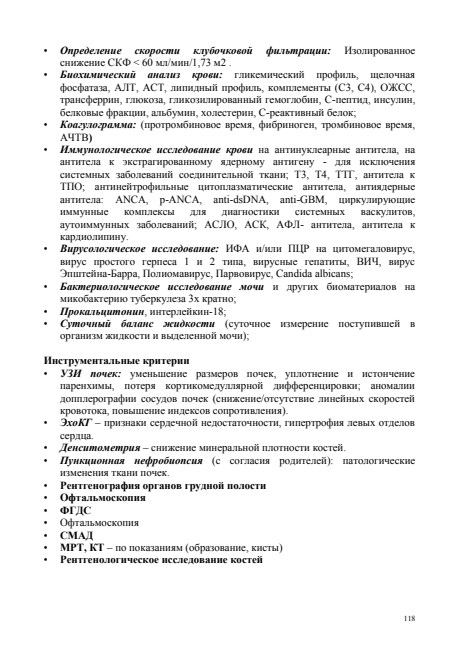 • Определение скорости клубочковой фильтрации: Изолированное снижение СКФ < 60 мл/мин/1,73 м2 .
• Биохимический анализ крови: гликемический профиль, щелочная фосфатаза, АЛТ, АСТ, липидный профиль, комплементы (С3, С4), ОЖСС, трансферрин, глюкоза, гликозилированный гемоглобин, С-пептид, инсулин, белковые фракции, альбумин, холестерин, С-реактивный белок;
• Коагулограмма: (протромбиновое время, фибриноген, тромбиновое время, АЧТВ)
• Иммунологическое исследование крови на антинуклеарные антитела, на антитела к экстрагированному ядерному антигену - для исключения системных заболеваний соединительной ткани; Т3, Т4, ТТГ, антитела к ТПО; антинейтрофильные цитоплазматические антитела, антиядерные антитела: ANCA, p-ANCA, anti-dsDNA, anti-GBM, циркулирующие иммунные комплексы для диагностики системных васкулитов, аутоиммунных заболеваний; АСЛО, АСК, АФЛ- антитела, антитела к кардиолипину.
• Вирусологическое исследование: ИФА и/или ПЦР на цитомегаловирус, вирус простого герпеса 1 и 2 типа, вирусные гепатиты, ВИЧ, вирус Эпштейна-Барра, Полиомавирус, Парвовирус, Candida albicans;
• Бактериологическое исследование мочи и других биоматериалов на микобактерию туберкулеза 3х кратно;
• Прокальцитонин, интерлейкин-18;
• Суточный баланс жидкости (суточное измерение поступившей в организм жидкости и выделенной мочи);

Инструментальные критерии
• УЗИ почек: уменьшение размеров почек, уплотнение и истончение паренхимы, потеря кортикомедуллярной дифференцировки; аномалии допплерографии сосудов почек (снижение/отсутствие линейных скоростей кровотока, повышение индексов сопротивления).
• ЭхоКГ – признаки сердечной недостаточности, гипертрофия левых отделов сердца.
• Денситометрия – снижение минеральной плотности костей.
• Пункционная нефробиопсия (с согласия родителей): патологические изменения ткани почек.
• Рентгенография органов грудной полости
• Офтальмоскопия
• ФГДС
• Офтальмоскопия
• СМАД
• МРТ, КТ – по показаниям (образование, кисты)
• Рентгенологическое исследование костей

118